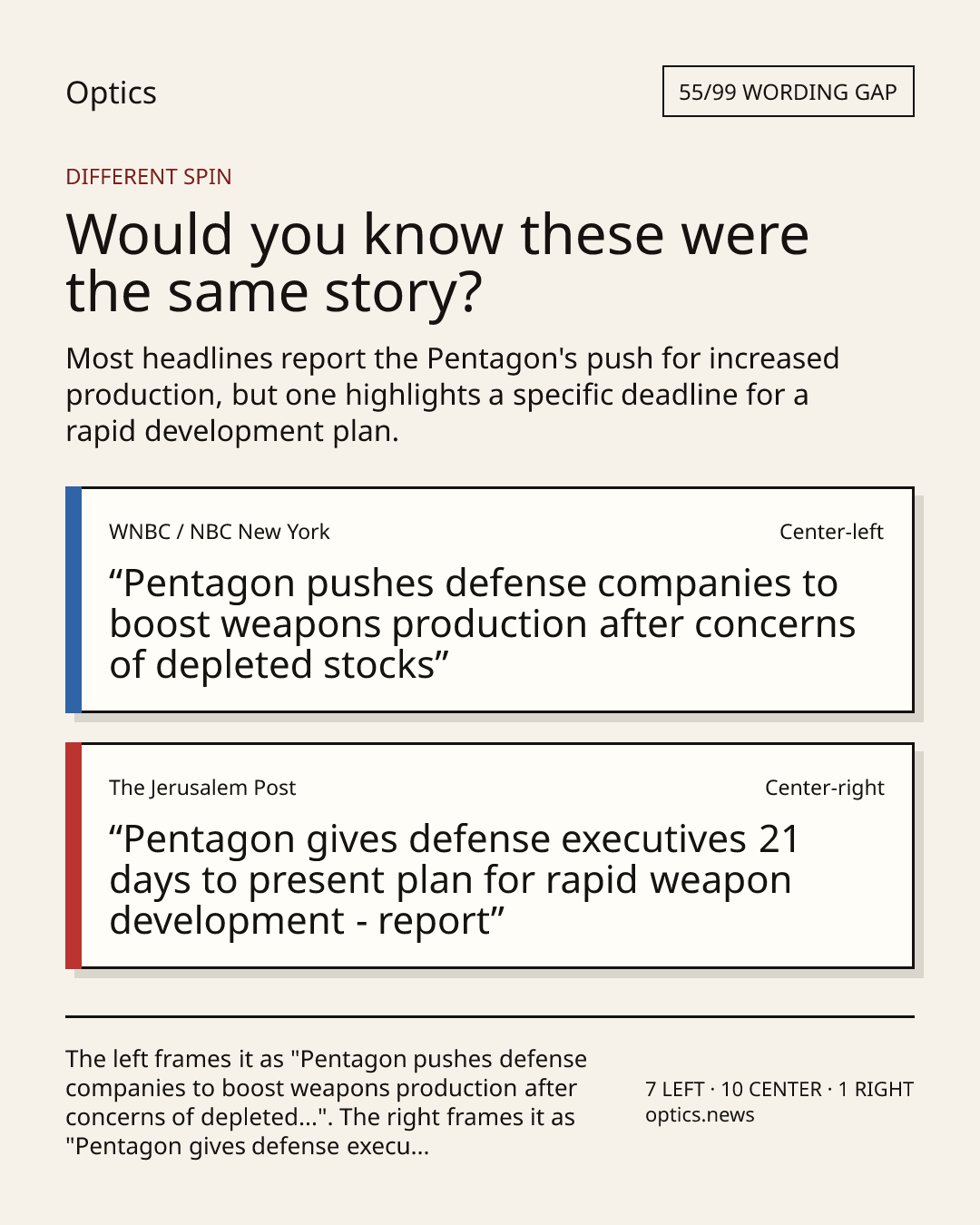 Optics

55/99 WORDING GAP

DIFFERENT SPIN

Would you know these were the same story?

Most headlines report the Pentagon's push for increased production, but one highlights a specific deadline for a rapid development plan.

WNBC / NBC New York

Center-left

“Pentagon pushes defense companies to boost weapons production after concerns of depleted stocks”

The Jerusalem Post

Center-right

“Pentagon gives defense executives 21 days to present plan for rapid weapon development - report”

The left frames it as "Pentagon pushes defense companies to boost weapons production after concerns of depleted...". The right frames it as "Pentagon gives defense execu...

7 LEFT · 10 CENTER · 1 RIGHT
optics.news